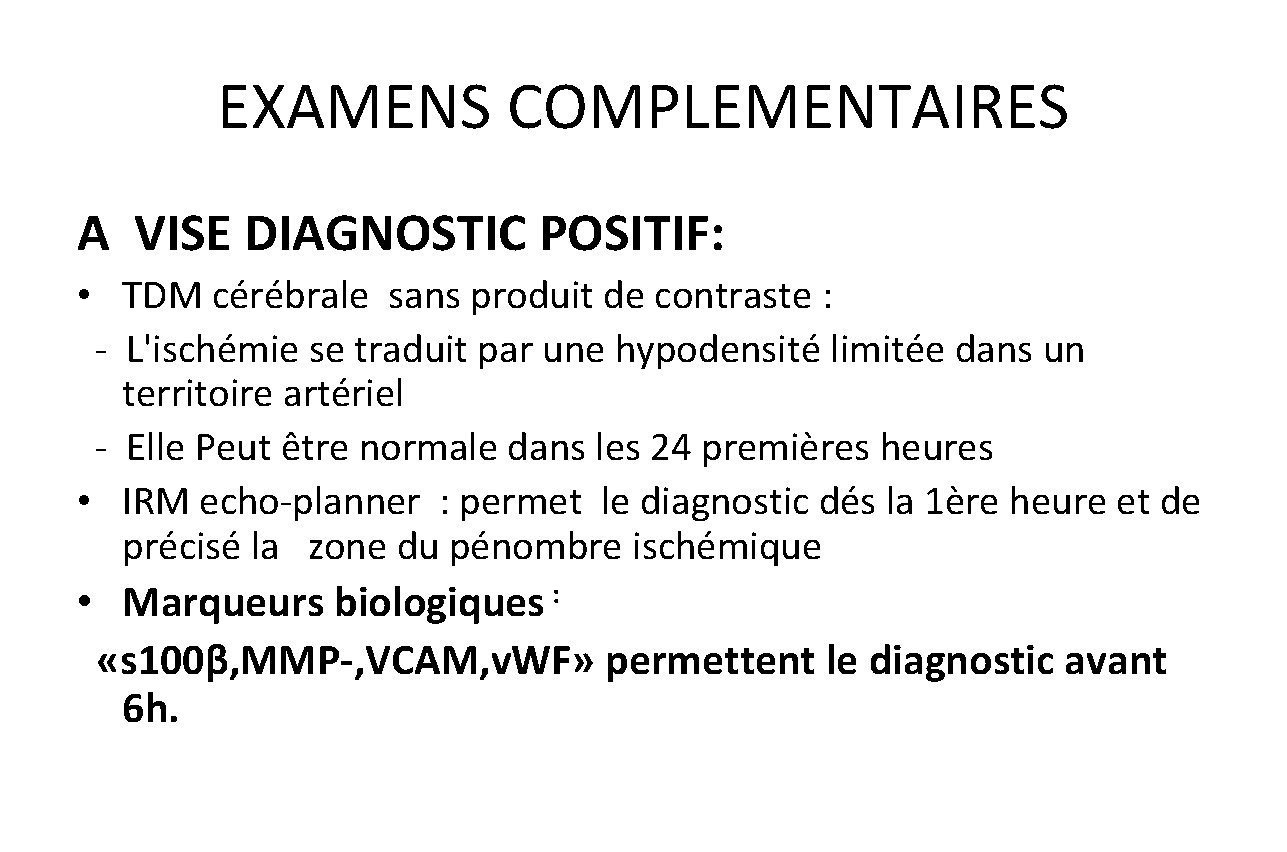 EXAMENS COMPLEMENTAIRES

A VISE DIAGNOSTIC POSITIF:

• TDM cérébrale sans produit de contraste :
- L'ischémie se traduit par une hypodensité limitée dans un territoire artériel
- Elle Peut être normale dans les 24 premières heures
• IRM echo-planner : permet le diagnostic dés la 1ère heure et de précisé la zone du pénombre ischémique
• Marqueurs biologiques :
«s100β,MMP-,VCAM,vWF» permettent le diagnostic avant 6h.